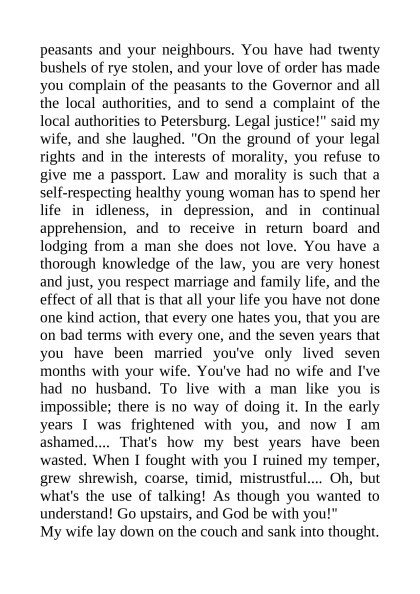 peasants and your neighbours. You have had twenty bushels of rye stolen, and your love of order has made you complain of the peasants to the Governor and all the local authorities, and to send a complaint of the local authorities to Petersburg. Legal justice!" said my wife, and she laughed. "On the ground of your legal rights and in the interests of morality, you refuse to give me a passport. Law and morality is such that a self-respecting healthy young woman has to spend her life in idleness, in depression, and in continual apprehension, and to receive in return board and lodging from a man she does not love. You have a thorough knowledge of the law, you are very honest and just, you respect marriage and family life, and the effect of all that is that all your life you have not done one kind action, that every one hates you, that you are on bad terms with every one, and the seven years that you have been married you've only lived seven months with your wife. You've had no wife and I've had no husband. To live with a man like you is impossible; there is no way of doing it. In the early years I was frightened with you, and now I am ashamed.... That's how my best years have been wasted. When I fought with you I ruined my temper, grew shrewish, coarse, timid, mistrustful.... Oh, but what's the use of talking! As though you wanted to understand! Go upstairs, and God be with you!"
My wife lay down on the couch and sank into thought.